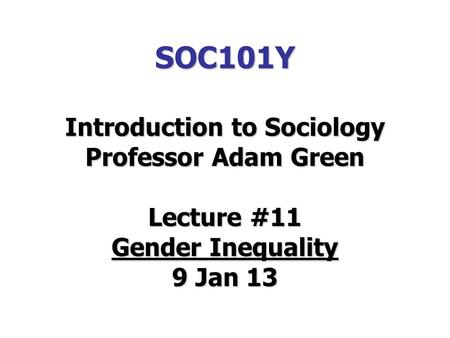 SOC101Y

Introduction to Sociology
Professor Adam Green

Lecture #11
Gender Inequality
9 Jan 13